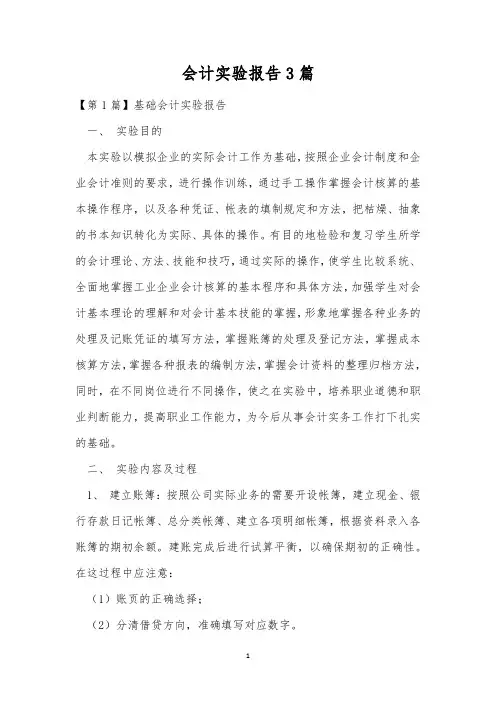 会计实验报告3篇

【第1篇】基础会计实验报告

一、 实验目的

本实验以模拟企业的实际会计工作为基础，按照企业会计制度和企业会计准则的要求，进行操作训练，通过手工操作掌握会计核算的基本操作程序，以及各种凭证、帐表的填制规定和方法，把枯燥、抽象的书本知识转化为实际、具体的操作。有目的地检验和复习学生所学的会计理论、方法、技能和技巧，通过实际的操作，使学生比较系统、全面地掌握工业企业会计核算的基本程序和具体方法，加强学生对会计基本理论的理解和对会计基本技能的掌握，形象地掌握各种业务的处理及记账凭证的填写方法，掌握账簿的处理及登记方法，掌握成本核算方法，掌握各种报表的编制方法，掌握会计资料的整理归档方法，同时，在不同岗位进行不同操作，使之在实验中，培养职业道德和职业判断能力，提高职业工作能力，为今后从事会计实务工作打下扎实的基础。

二、 实验内容及过程

1、 建立账簿：按照公司实际业务的需要开设帐簿，建立现金、银行存款日记帐簿、总分类帐簿、建立各项明细帐簿，根据资料录入各账簿的期初余额。建账完成后进行试算平衡，以确保期初的正确性。在这过程中应注意：

（1）账页的正确选择；

（2）分清借贷方向，准确填写对应数字。

1